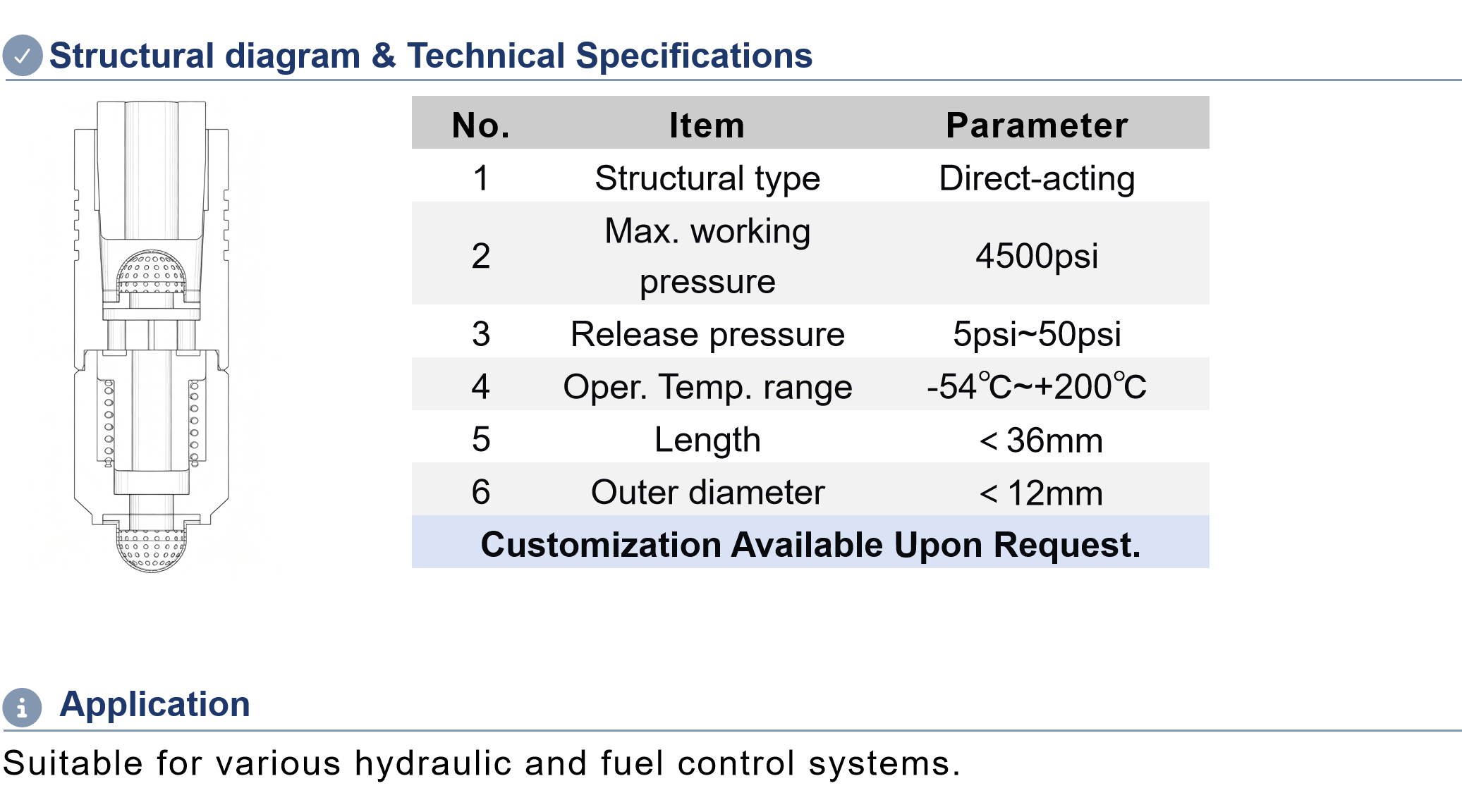 Structural diagram & Technical Specifications

| No. | Item | Parameter |
|---|---|---|
| 1 | Structural type | Direct-acting |
| 2 | Max. working pressure | 4500psi |
| 3 | Release pressure | 5psi~50psi |
| 4 | Oper. Temp. range | -54℃~+200℃ |
| 5 | Length | < 36mm |
| 6 | Outer diameter | < 12mm |
| Customization Available Upon Request. | | |

Application

Suitable for various hydraulic and fuel control systems.